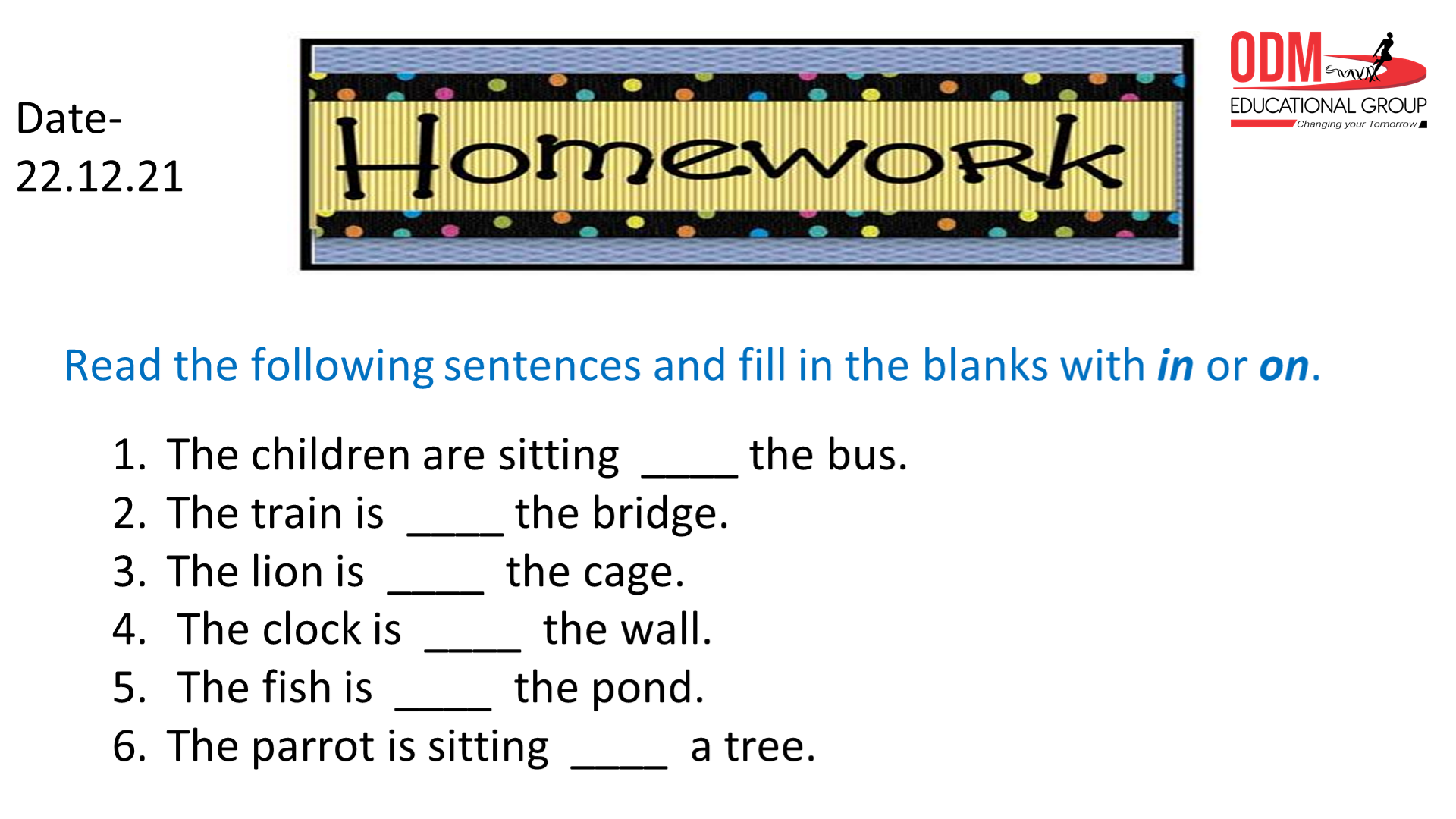 Date-
22.12.21

Homework

ODM
EDUCATIONAL GROUP
Changing your Tomorrow

Read the following sentences and fill in the blanks with in or on.

1. The children are sitting ____ the bus.
2. The train is ____ the bridge.
3. The lion is ____ the cage.
4. The clock is ____ the wall.
5. The fish is ____ the pond.
6. The parrot is sitting ____ a tree.